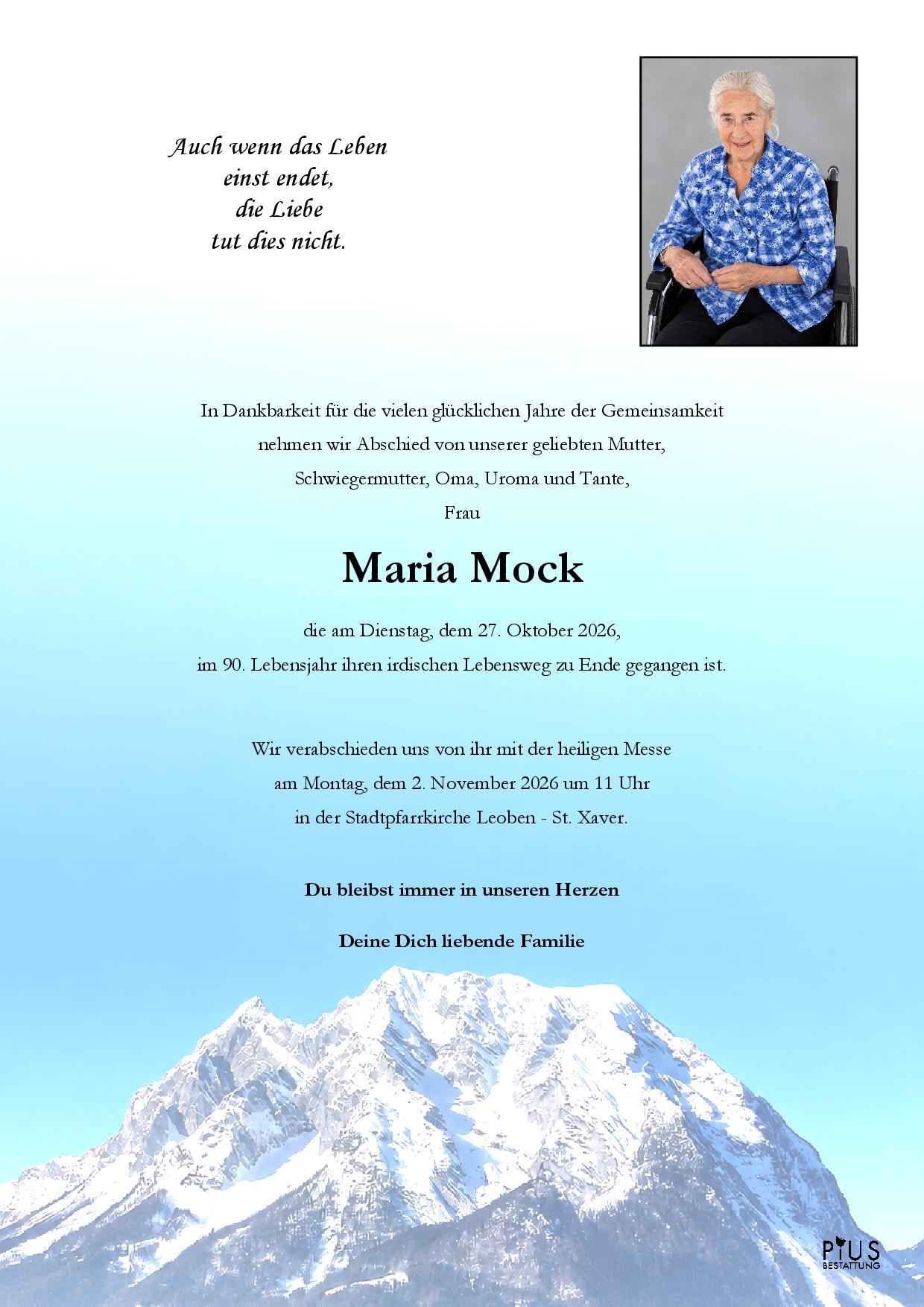 Auch wenn das Leben
einst endet,
die Liebe
tut dies nicht.

In Dankbarkeit für die vielen glücklichen Jahre der Gemeinsamkeit nehmen wir Abschied von unserer geliebten Mutter, Schwiegermutter, Oma, Uroma und Tante,

Frau

Maria Mock

die am Dienstag, dem 27. Oktober 2026, im 90. Lebensjahr ihren irdischen Lebensweg zu Ende gegangen ist.

Wir verabschieden uns von ihr mit der heiligen Messe am Montag, dem 2. November 2026 um 11 Uhr in der Stadtpfarrkirche Leoben - St. Xaver.

Du bleibst immer in unseren Herzen

Deine Dich liebende Familie

PIUS
BESTATTUNG